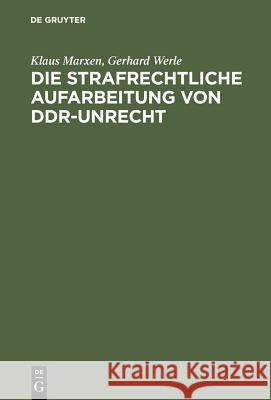 DE GRUYTER

Klaus Marxen, Gerhard Werle

DIE STRAFRECHTLICHE AUFARBEITUNG VON DDR-UNRECHT

DE G

Kraina Książek